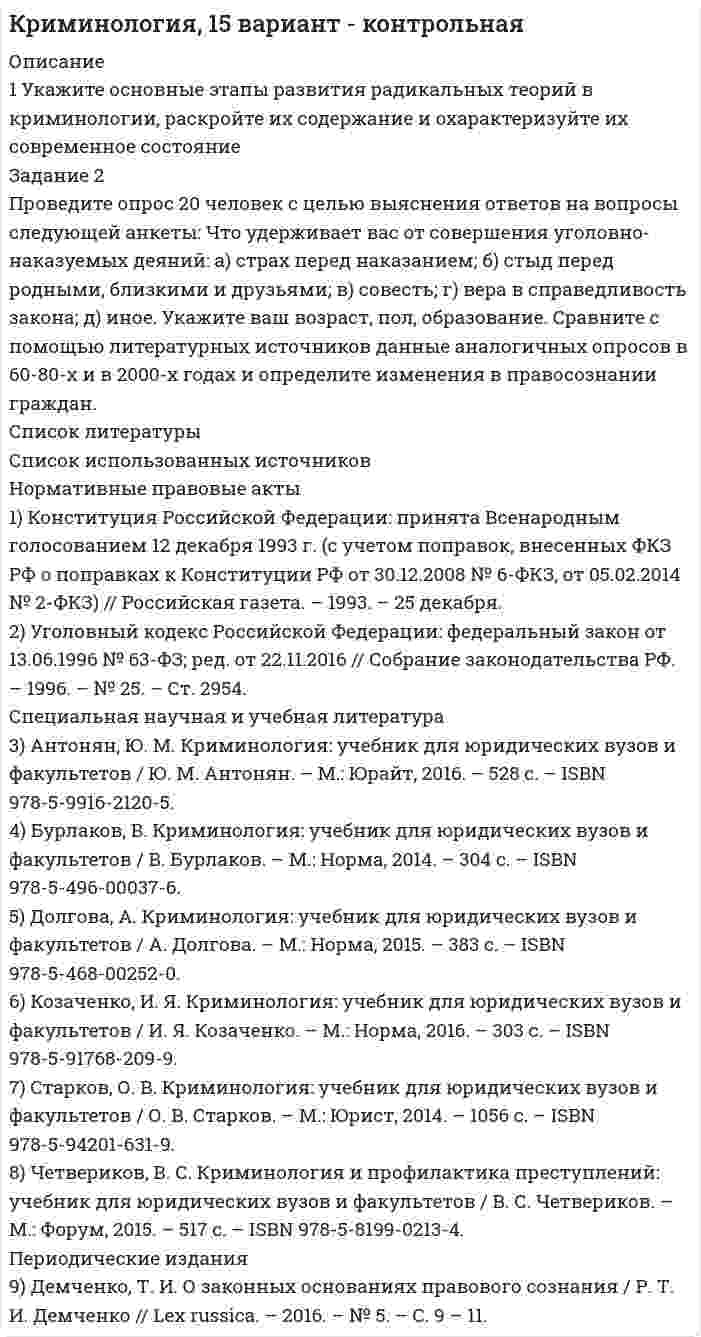 Криминология, 15 вариант - контрольная

Описание
1 Укажите основные этапы развития радикальных теорий в криминологии, раскройте их содержание и охарактеризуйте их современное состояние
Задание 2
Проведите опрос 20 человек с целью выяснения ответов на вопросы следующей анкеты: Что удерживает вас от совершения уголовно-наказуемых деяний: а) страх перед наказанием; б) стыд перед родными, близкими и друзьями; в) совесть; г) вера в справедливость закона; д) иное. Укажите ваш возраст, пол, образование. Сравните с помощью литературных источников данные аналогичных опросов в 60-80-х и в 2000-х годах и определите изменения в правосознании граждан.
Список литературы
Список использованных источников
Нормативные правовые акты
1) Конституция Российской Федерации: принята Всенародным голосованием 12 декабря 1993 г. (с учетом поправок, внесенных ФКЗ РФ о поправках к Конституции РФ от 30.12.2008 № 6-ФКЗ, от 05.02.2014 № 2-ФКЗ) // Российская газета. – 1993. – 25 декабря.
2) Уголовный кодекс Российской Федерации: федеральный закон от 13.06.1996 № 63-ФЗ; ред. от 22.11.2016 // Собрание законодательства РФ. – 1996. – № 25. – Ст. 2954.
Специальная научная и учебная литература
3) Антонян, Ю. М. Криминология: учебник для юридических вузов и факультетов / Ю. М. Антонян. – М.: Юрайт, 2016. – 528 с. – ISBN 978-5-9916-2120-5.
4) Бурлаков, В. Криминология: учебник для юридических вузов и факультетов / В. Бурлаков. – М.: Норма, 2014. – 304 с. – ISBN 978-5-496-00037-6.
5) Долгова, А. Криминология: учебник для юридических вузов и факультетов / А. Долгова. – М.: Норма, 2015. – 383 с. – ISBN 978-5-468-00252-0.
6) Козаченко, И. Я. Криминология: учебник для юридических вузов и факультетов / И. Я. Козаченко. – М.: Норма, 2016. – 303 с. – ISBN 978-5-91768-209-9.
7) Старков, О. В. Криминология: учебник для юридических вузов и факультетов / О. В. Старков. – М.: Юрист, 2014. – 1056 с. – ISBN 978-5-94201-631-9.
8) Четвериков, В. С. Криминология и профилактика преступлений: учебник для юридических вузов и факультетов / В. С. Четвериков. – М.: Форум, 2015. – 517 с. – ISBN 978-5-8199-0213-4.
Периодические издания
9) Демченко, Т. И. О законных основаниях правового сознания / Р. Т. И. Демченко // Lex russica. – 2016. – № 5. – С. 9 – 11.